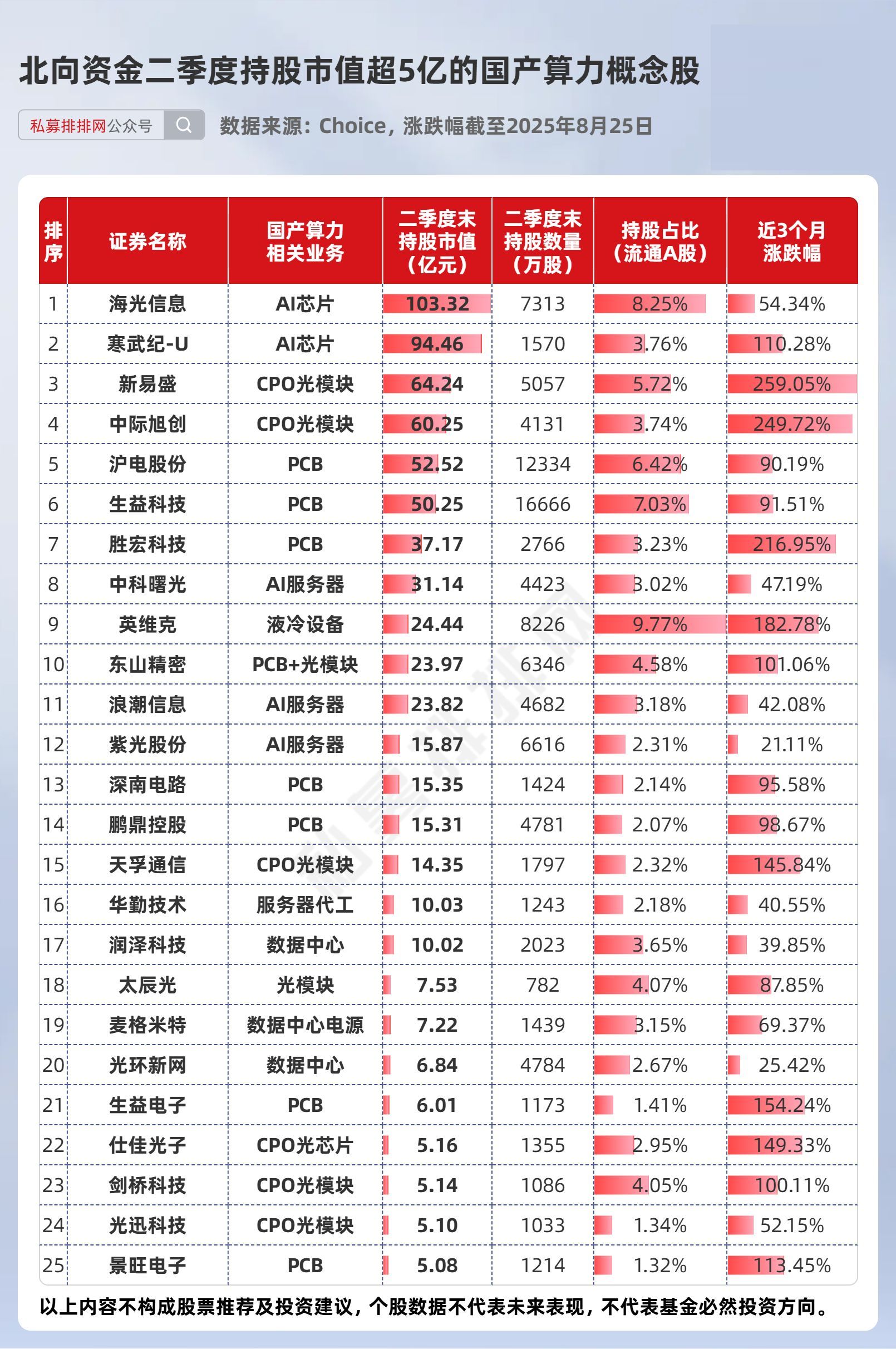 北向资金二季度持股市值超5亿的国产算力概念股

私募排排网公众号

数据来源：Choice，涨跌幅截至2025年8月25日

| 排序 | 证券名称 | 国产算力相关业务 | 二季度末持股市值（亿元） | 二季度末持股数量（万股） | 持股占比（流通A股） | 近3个月涨跌幅 |
|---|---|---|---|---|---|---|
| 1 | 海光信息 | AI芯片 | 103.32 | 7313 | 8.25% | 54.34% |
| 2 | 寒武纪-U | AI芯片 | 94.46 | 1570 | 3.76% | 110.28% |
| 3 | 新易盛 | CPO光模块 | 64.24 | 5057 | 5.72% | 259.05% |
| 4 | 中际旭创 | CPO光模块 | 60.25 | 4131 | 3.74% | 249.72% |
| 5 | 沪电股份 | PCB | 52.52 | 12334 | 6.42% | 90.19% |
| 6 | 生益科技 | PCB | 50.25 | 16666 | 7.03% | 91.51% |
| 7 | 胜宏科技 | PCB | 37.17 | 2766 | 3.23% | 216.95% |
| 8 | 中科曙光 | AI服务器 | 31.14 | 4423 | 3.02% | 47.19% |
| 9 | 英维克 | 液冷设备 | 24.44 | 8226 | 9.77% | 182.78% |
| 10 | 东山精密 | PCB+光模块 | 23.97 | 6346 | 4.58% | 101.06% |
| 11 | 浪潮信息 | AI服务器 | 23.82 | 4682 | 3.18% | 42.08% |
| 12 | 紫光股份 | AI服务器 | 15.87 | 6616 | 2.31% | 21.11% |
| 13 | 深南电路 | PCB | 15.35 | 1424 | 2.14% | 95.58% |
| 14 | 鹏鼎控股 | PCB | 15.31 | 4781 | 2.07% | 98.67% |
| 15 | 天孚通信 | CPO光模块 | 14.35 | 1797 | 2.32% | 145.84% |
| 16 | 华勤技术 | 服务器代工 | 10.03 | 1243 | 2.18% | 40.55% |
| 17 | 润泽科技 | 数据中心 | 10.02 | 2023 | 3.65% | 39.85% |
| 18 | 太辰光 | 光模块 | 7.53 | 782 | 4.07% | 87.85% |
| 19 | 麦格米特 | 数据中心电源 | 7.22 | 1439 | 3.15% | 69.37% |
| 20 | 光环新网 | 数据中心 | 6.84 | 4784 | 2.67% | 25.42% |
| 21 | 生益电子 | PCB | 6.01 | 1173 | 1.41% | 154.24% |
| 22 | 仕佳光子 | CPO光芯片 | 5.16 | 1355 | 2.95% | 149.33% |
| 23 | 剑桥科技 | CPO光模块 | 5.14 | 1086 | 4.05% | 100.11% |
| 24 | 光迅科技 | CPO光模块 | 5.10 | 1033 | 1.34% | 52.15% |
| 25 | 景旺电子 | PCB | 5.08 | 1214 | 1.32% | 113.45% |

以上内容不构成股票推荐及投资建议，个股数据不代表未来表现，不代表基金必然投资方向。